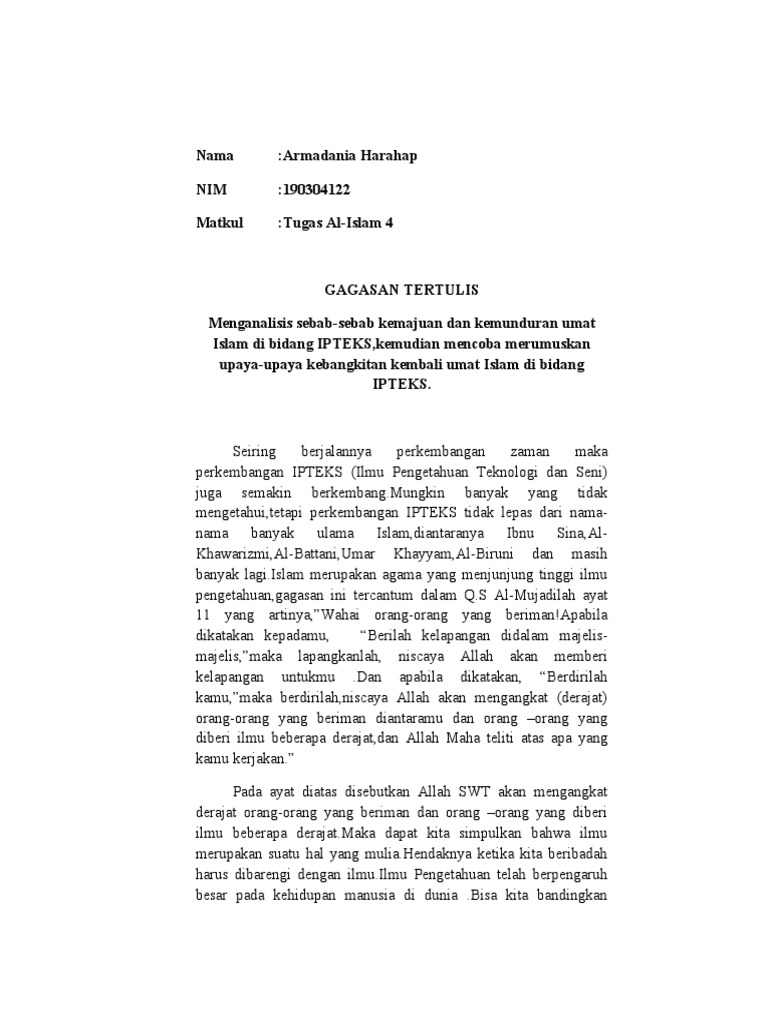 Nama :Armadania Harahap

NIM :190304122

Matkul :Tugas Al-Islam 4

GAGASAN TERTULIS

Menganalisis sebab-sebab kemajuan dan kemunduran umat Islam di bidang IPTEKS,kemudian mencoba merumuskan upaya-upaya kebangkitan kembali umat Islam di bidang IPTEKS.

Seiring berjalannya perkembangan zaman maka perkembangan IPTEKS (Ilmu Pengetahuan Teknologi dan Seni) juga semakin berkembang.Mungkin banyak yang tidak mengetahui,tetapi perkembangan IPTEKS tidak lepas dari nama-nama banyak ulama Islam,diantaranya Ibnu Sina,Al-Khawarizmi,Al-Battani,Umar Khayyam,Al-Biruni dan masih banyak lagi.Islam merupakan agama yang menjunjung tinggi ilmu pengetahuan,gagasan ini tercantum dalam Q.S Al-Mujadilah ayat 11 yang artinya,"Wahai orang-orang yang beriman!Apabila dikatakan kepadamu, "Berilah kelapangan didalam majelis-majelis,"maka lapangkanlah, niscaya Allah akan memberi kelapangan untukmu .Dan apabila dikatakan, "Berdirilah kamu,"maka berdirilah,niscaya Allah akan mengangkat (derajat) orang-orang yang beriman diantaramu dan orang –orang yang diberi ilmu beberapa derajat,dan Allah Maha teliti atas apa yang kamu kerjakan."

Pada ayat diatas disebutkan Allah SWT akan mengangkat derajat orang-orang yang beriman dan orang –orang yang diberi ilmu beberapa derajat.Maka dapat kita simpulkan bahwa ilmu merupakan suatu hal yang mulia.Hendaknya ketika kita beribadah harus dibarengi dengan ilmu.Ilmu Pengetahuan telah berpengaruh besar pada kehidupan manusia di dunia .Bisa kita bandingkan